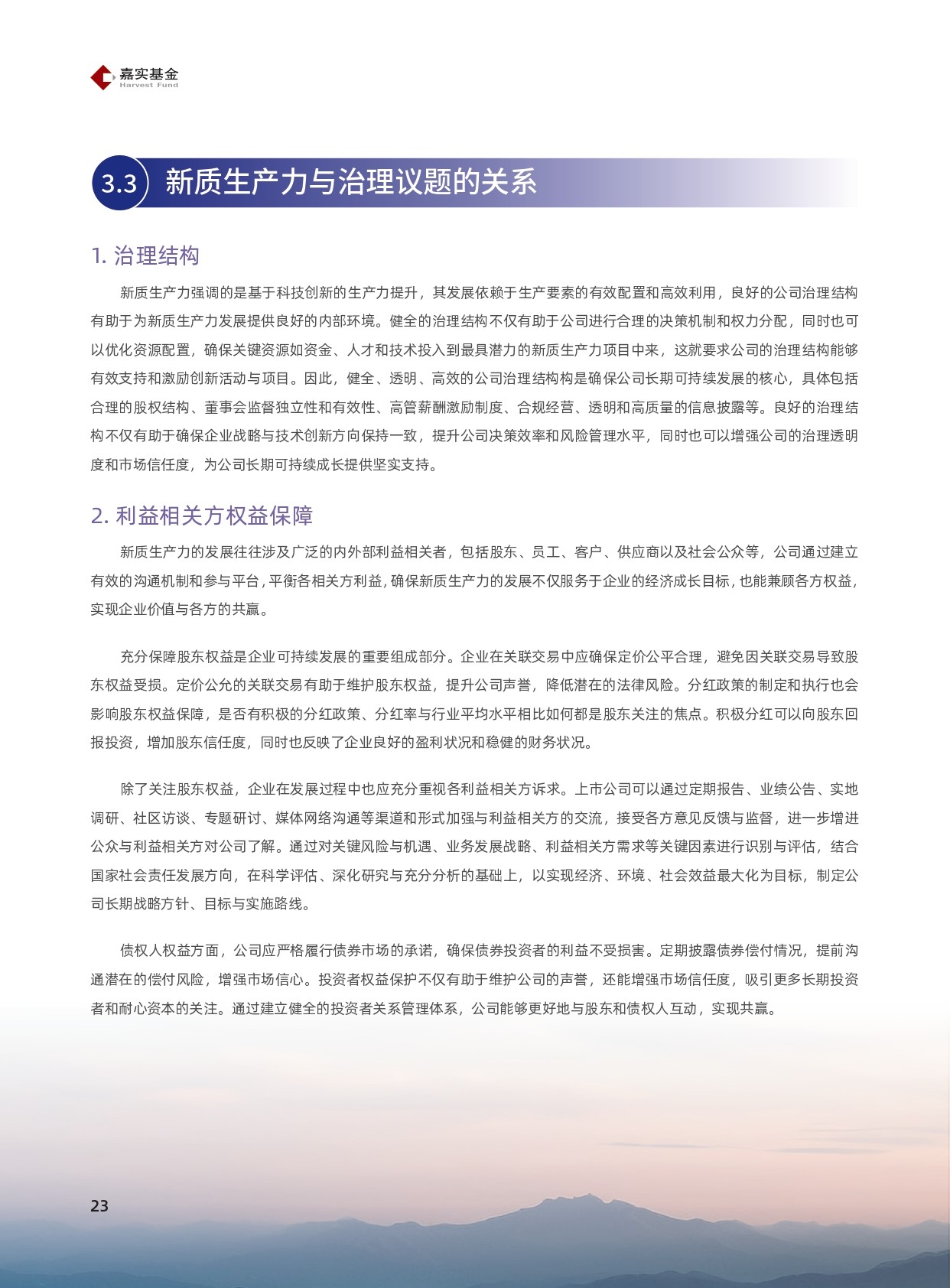 嘉实基金
Harvest Fund

3.3 新质生产力与治理议题的关系

1. 治理结构

新质生产力强调的是基于科技创新的生产力提升，其发展依赖于生产要素的有效配置和高效利用，良好的公司治理结构有助于为新质生产力发展提供良好的内部环境。健全的治理结构不仅有助于公司进行合理的决策机制和权力分配，同时也可以优化资源配置，确保关键资源如资金、人才和技术投入到最具潜力的新质生产力项目中来，这就要求公司的治理结构能够有效支持和激励创新活动与项目。因此，健全、透明、高效的公司治理结构构是确保公司长期可持续发展的核心，具体包括合理的股权结构、董事会监督独立性和有效性、高管薪酬激励制度、合规经营、透明和高质量的信息披露等。良好的治理结构不仅有助于确保企业战略与技术创新方向保持一致，提升公司决策效率和风险管理水平，同时也可以增强公司的治理透明度和市场信任度，为公司长期可持续成长提供坚实支持。

2. 利益相关方权益保障

新质生产力的发展往往涉及广泛的内外部利益相关者，包括股东、员工、客户、供应商以及社会公众等，公司通过建立有效的沟通机制和参与平台，平衡各相关方利益，确保新质生产力的发展不仅服务于企业的经济成长目标，也能兼顾各方权益，实现企业价值与各方的共赢。

充分保障股东权益是企业可持续发展的重要组成部分。企业在关联交易中应确保定价公平合理，避免因关联交易导致股东权益受损。定价公允的关联交易有助于维护股东权益，提升公司声誉，降低潜在的法律风险。分红政策的制定和执行也会影响股东权益保障，是否有积极的分红政策、分红率与行业平均水平相比如何都是股东关注的焦点。积极分红可以向股东回报投资，增加股东信任度，同时也反映了企业良好的盈利状况和稳健的财务状况。

除了关注股东权益，企业在发展过程中也应充分重视各利益相关方诉求。上市公司可以通过定期报告、业绩公告、实地调研、社区访谈、专题研讨、媒体网络沟通等渠道和形式加强与利益相关方的交流，接受各方意见反馈与监督，进一步增进公众与利益相关方对公司了解。通过对关键风险与机遇、业务发展战略、利益相关方需求等关键因素进行识别与评估，结合国家社会责任发展方向，在科学评估、深化研究与充分分析的基础上，以实现经济、环境、社会效益最大化为目标，制定公司长期战略方针、目标与实施路线。

债权人权益方面，公司应严格履行债券市场的承诺，确保债券投资者的利益不受损害。定期披露债券偿付情况，提前沟通潜在的偿付风险，增强市场信心。投资者权益保护不仅有助于维护公司的声誉，还能增强市场信任度，吸引更多长期投资者和耐心资本的关注。通过建立健全的投资者关系管理体系，公司能够更好地与股东和债权人互动，实现共赢。

23